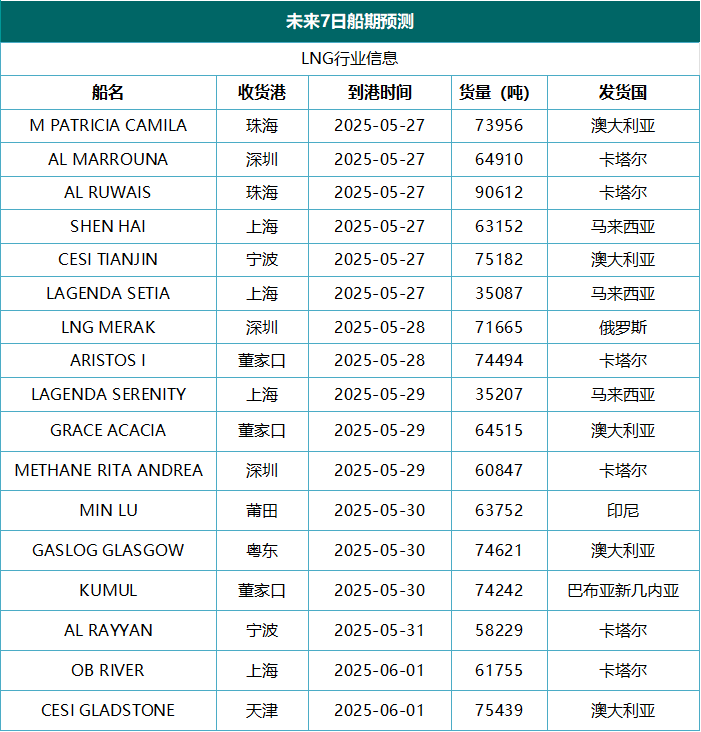 未来7日船期预测

LNG行业信息

| 船名 | 收货港 | 到港时间 | 货量（吨） | 发货国 |
|---|---|---|---|---|
| M PATRICIA CAMILA | 珠海 | 2025-05-27 | 73956 | 澳大利亚 |
| AL MARROUNA | 深圳 | 2025-05-27 | 64910 | 卡塔尔 |
| AL RUWAIS | 珠海 | 2025-05-27 | 90612 | 卡塔尔 |
| SHEN HAI | 上海 | 2025-05-27 | 63152 | 马来西亚 |
| CESI TIANJIN | 宁波 | 2025-05-27 | 75182 | 澳大利亚 |
| LAGENDA SETIA | 上海 | 2025-05-27 | 35087 | 马来西亚 |
| LNG MERAK | 深圳 | 2025-05-28 | 71665 | 俄罗斯 |
| ARISTOS I | 董家口 | 2025-05-28 | 74494 | 卡塔尔 |
| LAGENDA SERENITY | 上海 | 2025-05-29 | 35207 | 马来西亚 |
| GRACE ACACIA | 董家口 | 2025-05-29 | 64515 | 澳大利亚 |
| METHANE RITA ANDREA | 深圳 | 2025-05-29 | 60847 | 卡塔尔 |
| MIN LU | 莆田 | 2025-05-30 | 63752 | 印尼 |
| GASLOG GLASGOW | 粤东 | 2025-05-30 | 74621 | 澳大利亚 |
| KUMUL | 董家口 | 2025-05-30 | 74242 | 巴布亚新几内亚 |
| AL RAYYAN | 宁波 | 2025-05-31 | 58229 | 卡塔尔 |
| OB RIVER | 上海 | 2025-06-01 | 61755 | 卡塔尔 |
| CESI GLADSTONE | 天津 | 2025-06-01 | 75439 | 澳大利亚 |